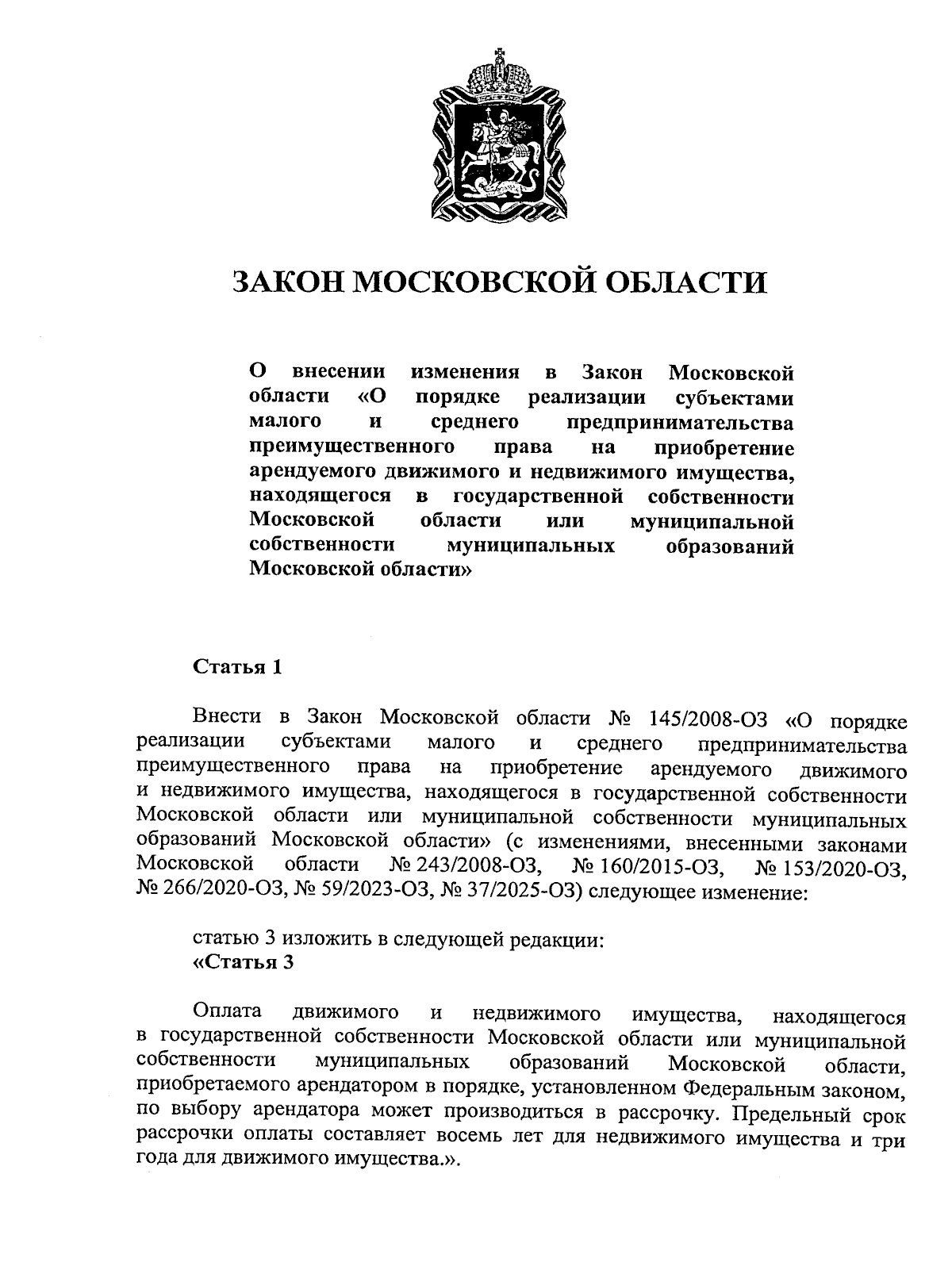 ЗАКОН МОСКОВСКОЙ ОБЛАСТИ

О внесении изменения в Закон Московской области «О порядке реализации субъектами малого и среднего предпринимательства преимущественного права на приобретение арендуемого движимого и недвижимого имущества, находящегося в государственной собственности Московской области или муниципальной собственности муниципальных образований Московской области»

Статья 1

Внести в Закон Московской области № 145/2008-ОЗ «О порядке реализации субъектами малого и среднего предпринимательства преимущественного права на приобретение арендуемого движимого и недвижимого имущества, находящегося в государственной собственности Московской области или муниципальной собственности муниципальных образований Московской области» (с изменениями, внесенными законами Московской области № 243/2008-ОЗ, № 160/2015-ОЗ, № 153/2020-ОЗ, № 266/2020-ОЗ, № 59/2023-ОЗ, № 37/2025-ОЗ) следующее изменение:

статью 3 изложить в следующей редакции:
«Статья 3

Оплата движимого и недвижимого имущества, находящегося в государственной собственности Московской области или муниципальной собственности муниципальных образований Московской области, приобретаемого арендатором в порядке, установленном Федеральным законом, по выбору арендатора может производиться в рассрочку. Предельный срок рассрочки оплаты составляет восемь лет для недвижимого имущества и три года для движимого имущества.».